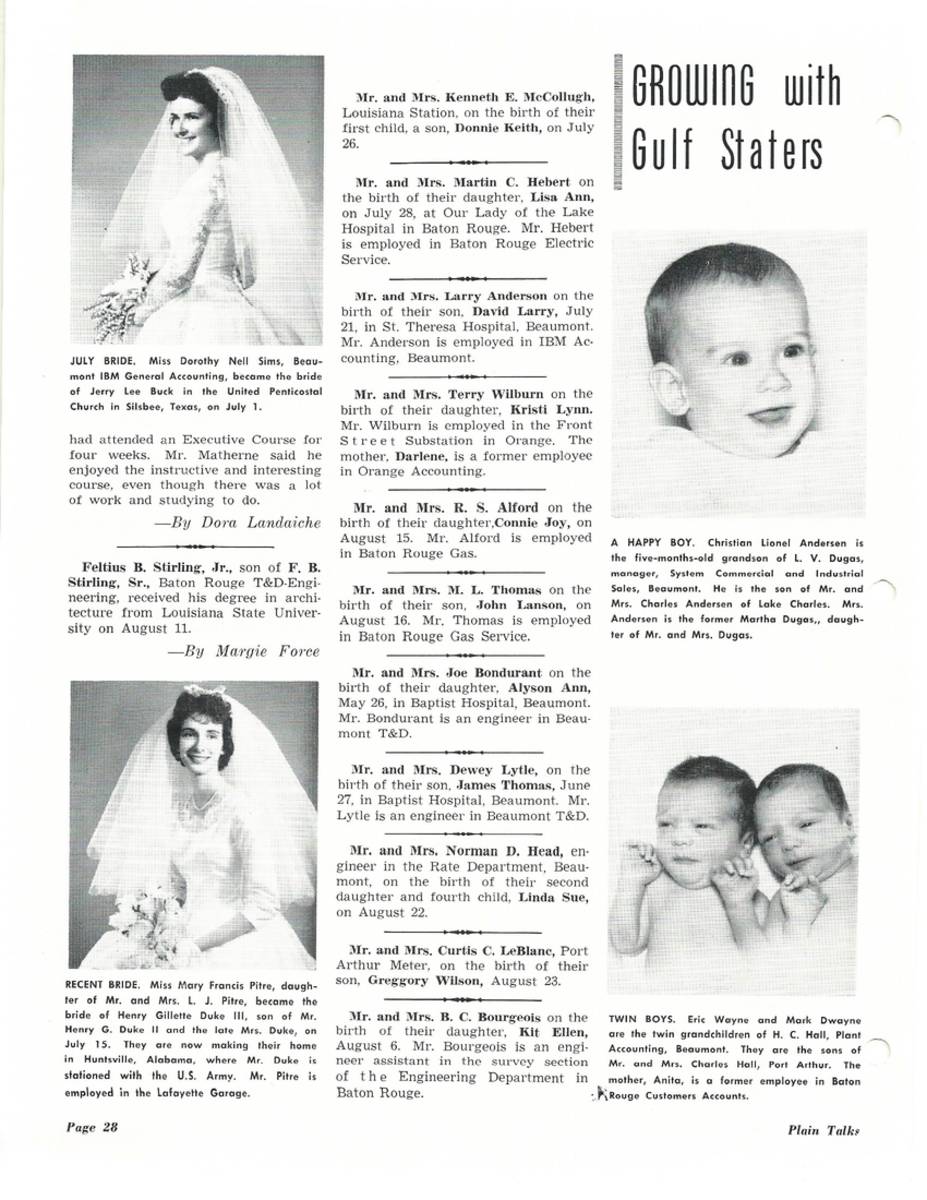 JULY BRIDE. Miss Dorothy Nell Sims, Beaumont IBM General Accounting, became the bride of Jerry Lee Buck in the United Penticostal Church in Silsbee, Texas, on July 1.

had attended an Executive Course for four weeks. Mr. Matherne said he enjoyed the instructive and interesting course, even though there was a lot of work and studying to do.

—By Dora Landaiche

Feltius B. Stirling, Jr., son of F. B. Stirling, Sr., Baton Rouge T&D-Engineering, received his degree in architecture from Louisiana State University on August 11.

—By Margie Force

RECENT BRIDE. Miss Mary Francis Pitre, daughter of Mr. and Mrs. L. J. Pitre, became the bride of Henry Gillette Duke III, son of Mr. Henry G. Duke II and the late Mrs. Duke, on July 15. They are now making their home in Huntsville, Alabama, where Mr. Duke is stationed with the U.S. Army. Mr. Pitre is employed in the Lafayette Garage.

Mr. and Mrs. Kenneth E. McCollugh, Louisiana Station, on the birth of their first child, a son, Donnie Keith, on July 26.

Mr. and Mrs. Martin C. Hebert on the birth of their daughter, Lisa Ann, on July 28, at Our Lady of the Lake Hospital in Baton Rouge. Mr. Hebert is employed in Baton Rouge Electric Service.

Mr. and Mrs. Larry Anderson on the birth of their son, David Larry, July 21, in St. Theresa Hospital, Beaumont. Mr. Anderson is employed in IBM Accounting, Beaumont.

Mr. and Mrs. Terry Wilburn on the birth of their daughter, Kristi Lynn. Mr. Wilburn is employed in the Front Street Substation in Orange. The mother, Darlene, is a former employee in Orange Accounting.

Mr. and Mrs. R. S. Alford on the birth of their daughter,Connie Joy, on August 15. Mr. Alford is employed in Baton Rouge Gas.

Mr. and Mrs. M. L. Thomas on the birth of their son, John Lanson, on August 16. Mr. Thomas is employed in Baton Rouge Gas Service.

Mr. and Mrs. Joe Bondurant on the birth of their daughter, Alyson Ann, May 26, in Baptist Hospital, Beaumont. Mr. Bondurant is an engineer in Beaumont T&D.

Mr. and Mrs. Dewey Lytle, on the birth of their son, James Thomas, June 27, in Baptist Hospital, Beaumont. Mr. Lytle is an engineer in Beaumont T&D.

Mr. and Mrs. Norman D. Head, engineer in the Rate Department, Beaumont, on the birth of their second daughter and fourth child, Linda Sue, on August 22.

Mr. and Mrs. Curtis C. LeBlanc, Port Arthur Meter, on the birth of their son, Greggory Wilson, August 23.

Mr. and Mrs. B. C. Bourgeois on the birth of their daughter, Kit Ellen, August 6. Mr. Bourgeois is an engineer assistant in the survey section of the Engineering Department in Baton Rouge.

GROWING with Gulf Staters

A HAPPY BOY. Christian Lionel Andersen is the five-months-old grandson of L. V. Dugas, manager, System Commercial and Industrial Sales, Beaumont. He is the son of Mr. and Mrs. Charles Andersen of Lake Charles. Mrs. Andersen is the former Martha Dugas,, daughter of Mr. and Mrs. Dugas.

TWIN BOYS. Eric Wayne and Mark Dwayne are the twin grandchildren of H. C. Hall, Plant Accounting, Beaumont. They are the sons of Mr. and Mrs. Charles Hall, Port Arthur. The mother, Anita, is a former employee in Baton Rouge Customers Accounts.

Page 28

Plain Talks